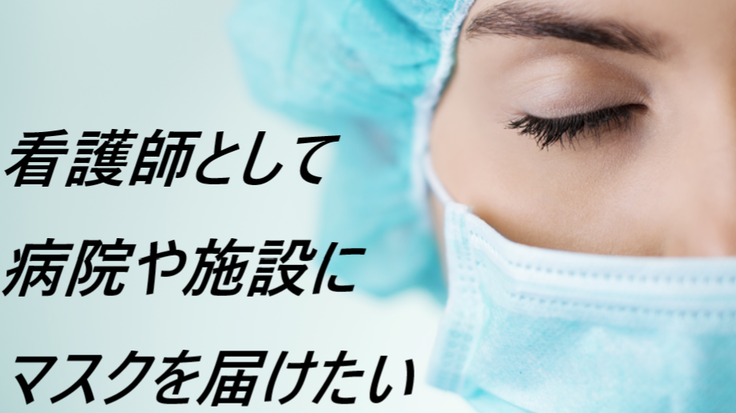 看護師として
病院や施設に
マスクを届けたい